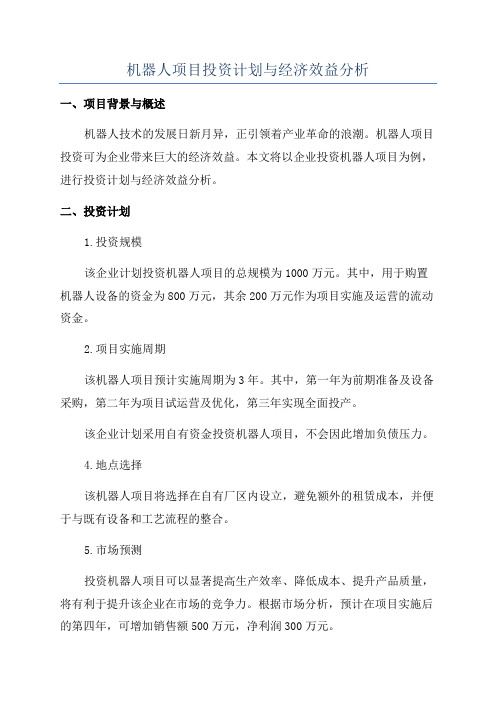 机器人项目投资计划与经济效益分析

一、项目背景与概述

机器人技术的发展日新月异，正引领着产业革命的浪潮。机器人项目投资可为企业带来巨大的经济效益。本文将以企业投资机器人项目为例，进行投资计划与经济效益分析。

二、投资计划

1.投资规模

该企业计划投资机器人项目的总规模为1000万元。其中，用于购置机器人设备的资金为800万元，其余200万元作为项目实施及运营的流动资金。

2.项目实施周期

该机器人项目预计实施周期为3年。其中，第一年为前期准备及设备采购，第二年为项目试运营及优化，第三年实现全面投产。

该企业计划采用自有资金投资机器人项目，不会因此增加负债压力。

4.地点选择

该机器人项目将选择在自有厂区内设立，避免额外的租赁成本，并便于与既有设备和工艺流程的整合。

5.市场预测

投资机器人项目可以显著提高生产效率、降低成本、提升产品质量，将有利于提升该企业在市场的竞争力。根据市场分析，预计在项目实施后的第四年，可增加销售额500万元，净利润300万元。